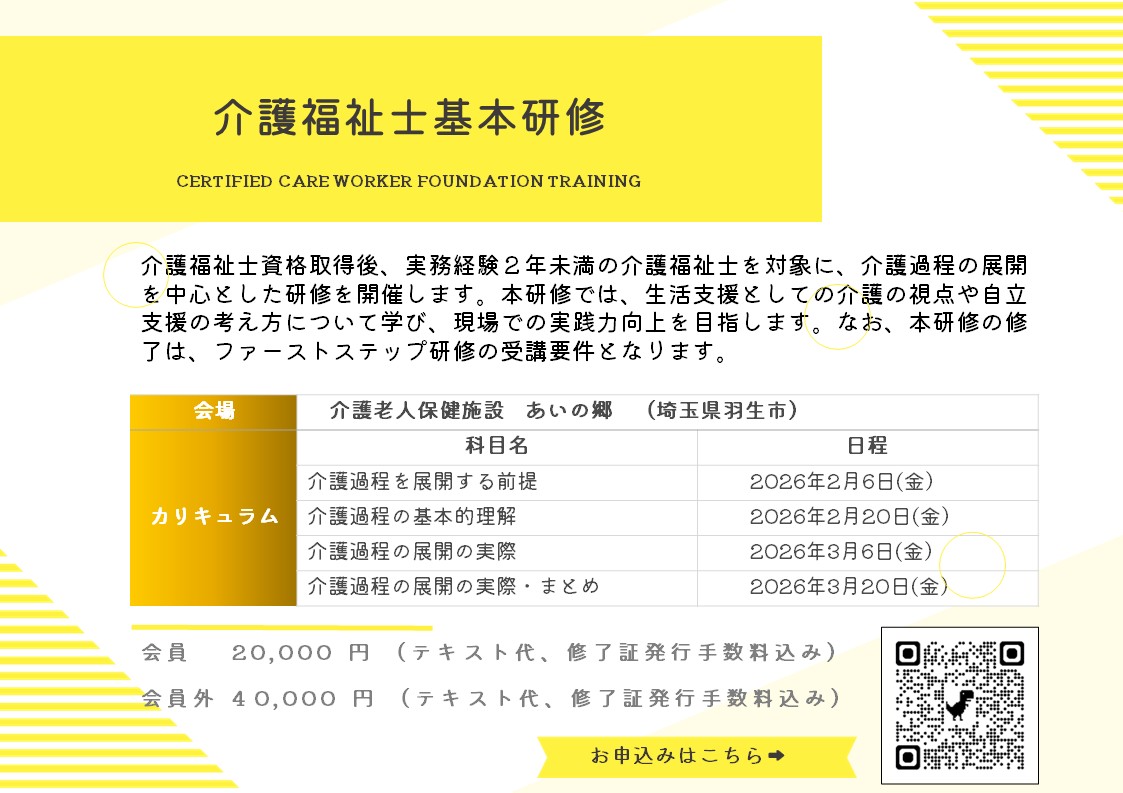 介護福祉士基本研修

CERTIFIED CARE WORKER FOUNDATION TRAINING

介護福祉士資格取得後、実務経験２年未満の介護福祉士を対象に、介護過程の展開を中心とした研修を開催します。本研修では、生活支援としての介護の視点や自立支援の考え方について学び、現場での実践力向上を目指します。なお、本研修の修了は、ファーストステップ研修の受講要件となります。

| 会場 | 介護老人保健施設 あいの郷 （埼玉県羽生市） | |
|---|---|---|
| カリキュラム | 科目名 | 日程 |
| | 介護過程を展開する前提 | 2026年2月6日(金) |
| | 介護過程の基本的理解 | 2026年2月20日(金) |
| | 介護過程の展開の実際 | 2026年3月6日(金) |
| | 介護過程の展開の実際・まとめ | 2026年3月20日(金) |

会員 20,000 円 （テキスト代、修了証発行手数料込み）

会員外 40,000 円 （テキスト代、修了証発行手数料込み）

お申込みはこちら➡